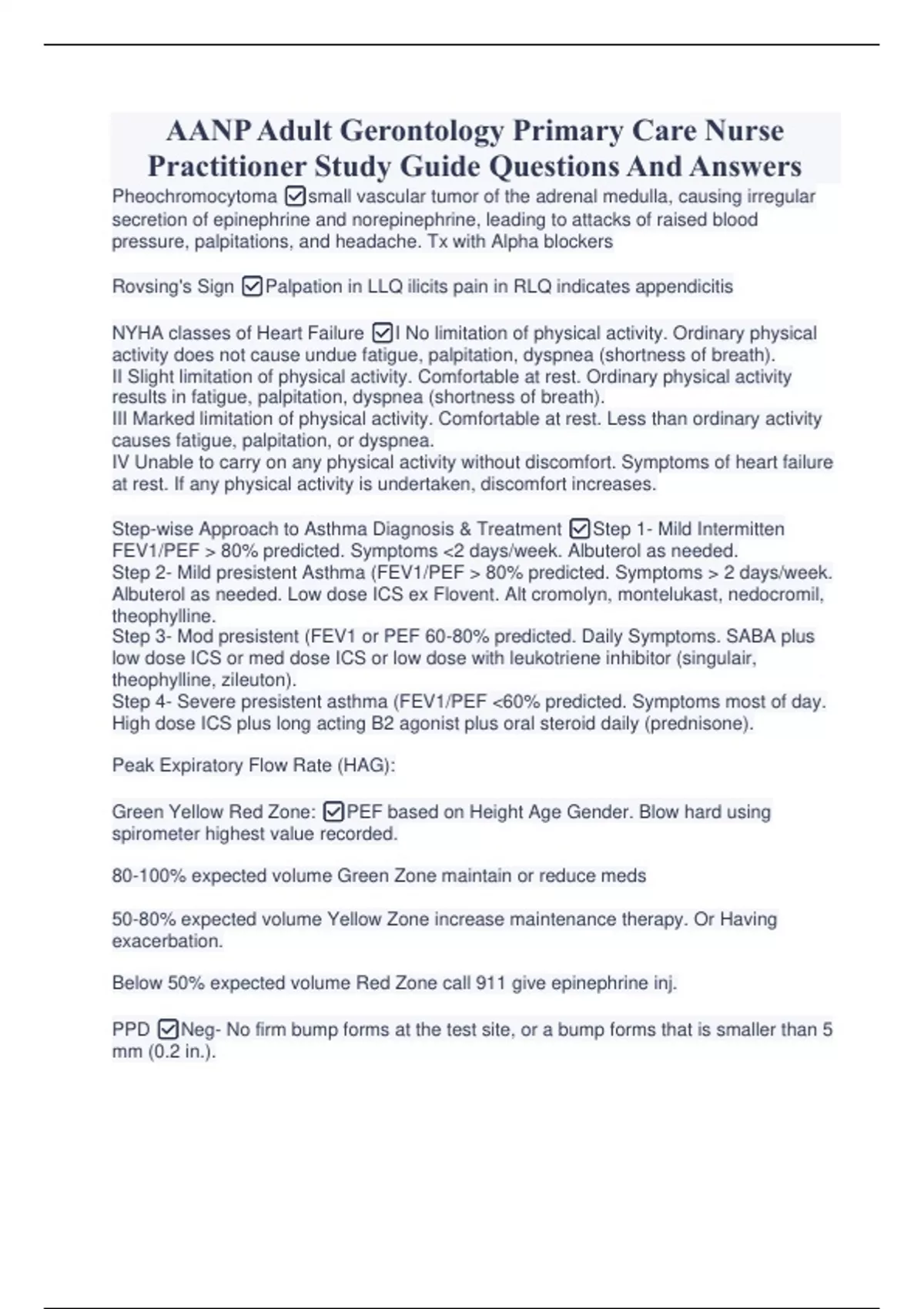 AANP Adult Gerontology Primary Care Nurse Practitioner Study Guide Questions And Answers

Pheochromocytoma ☑small vascular tumor of the adrenal medulla, causing irregular secretion of epinephrine and norepinephrine, leading to attacks of raised blood pressure, palpitations, and headache. Tx with Alpha blockers

Rovsing's Sign ☑Palpation in LLQ ilicits pain in RLQ indicates appendicitis

NYHA classes of Heart Failure ☑I No limitation of physical activity. Ordinary physical activity does not cause undue fatigue, palpitation, dyspnea (shortness of breath).
II Slight limitation of physical activity. Comfortable at rest. Ordinary physical activity results in fatigue, palpitation, dyspnea (shortness of breath).
III Marked limitation of physical activity. Comfortable at rest. Less than ordinary activity causes fatigue, palpitation, or dyspnea.
IV Unable to carry on any physical activity without discomfort. Symptoms of heart failure at rest. If any physical activity is undertaken, discomfort increases.

Step-wise Approach to Asthma Diagnosis & Treatment ☑Step 1- Mild Intermitten FEV1/PEF > 80% predicted. Symptoms <2 days/week. Albuterol as needed.
Step 2- Mild presistent Asthma (FEV1/PEF > 80% predicted. Symptoms > 2 days/week. Albuterol as needed. Low dose ICS ex Flovent. Alt cromolyn, montelukast, nedocromil, theophylline.
Step 3- Mod presistent (FEV1 or PEF 60-80% predicted. Daily Symptoms. SABA plus low dose ICS or med dose ICS or low dose with leukotriene inhibitor (singulair, theophylline, zileuton).
Step 4- Severe presistent asthma (FEV1/PEF <60% predicted. Symptoms most of day. High dose ICS plus long acting B2 agonist plus oral steroid daily (prednisone).

Peak Expiratory Flow Rate (HAG):

Green Yellow Red Zone: ☑PEF based on Height Age Gender. Blow hard using spirometer highest value recorded.

80-100% expected volume Green Zone maintain or reduce meds

50-80% expected volume Yellow Zone increase maintenance therapy. Or Having exacerbation.

Below 50% expected volume Red Zone call 911 give epinephrine inj.

PPD ☑Neg- No firm bump forms at the test site, or a bump forms that is smaller than 5 mm (0.2 in.).